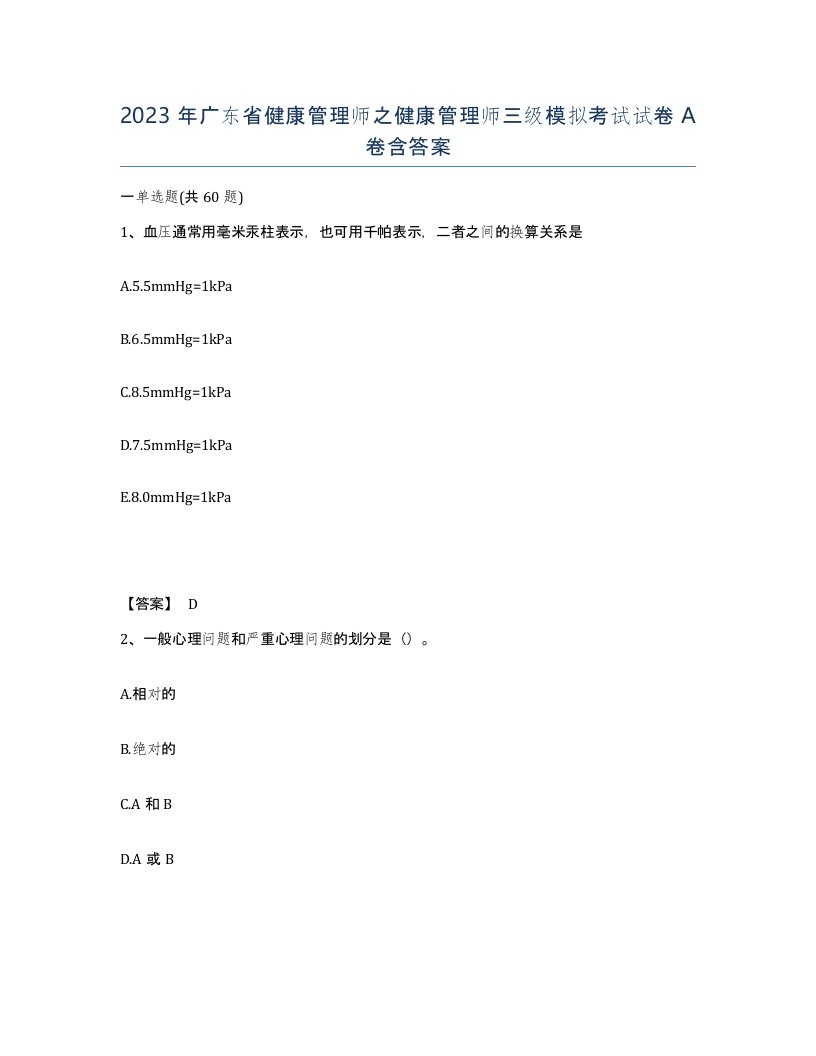 2023 年广东省健康管理师之健康管理师三级模拟考试试卷 A 卷含答案

一单选题(共 60 题)

1、血压通常用毫米汞柱表示，也可用千帕表示，二者之间的换算关系是

A.5.5mmHg=1kPa

B.6.5mmHg=1kPa

C.8.5mmHg=1kPa

D.7.5mmHg=1kPa

E.8.0mmHg=1kPa

【答案】 D

2、一般心理问题和严重心理问题的划分是（）。

A.相对的

B.绝对的

C.A 和 B

D.A 或 B